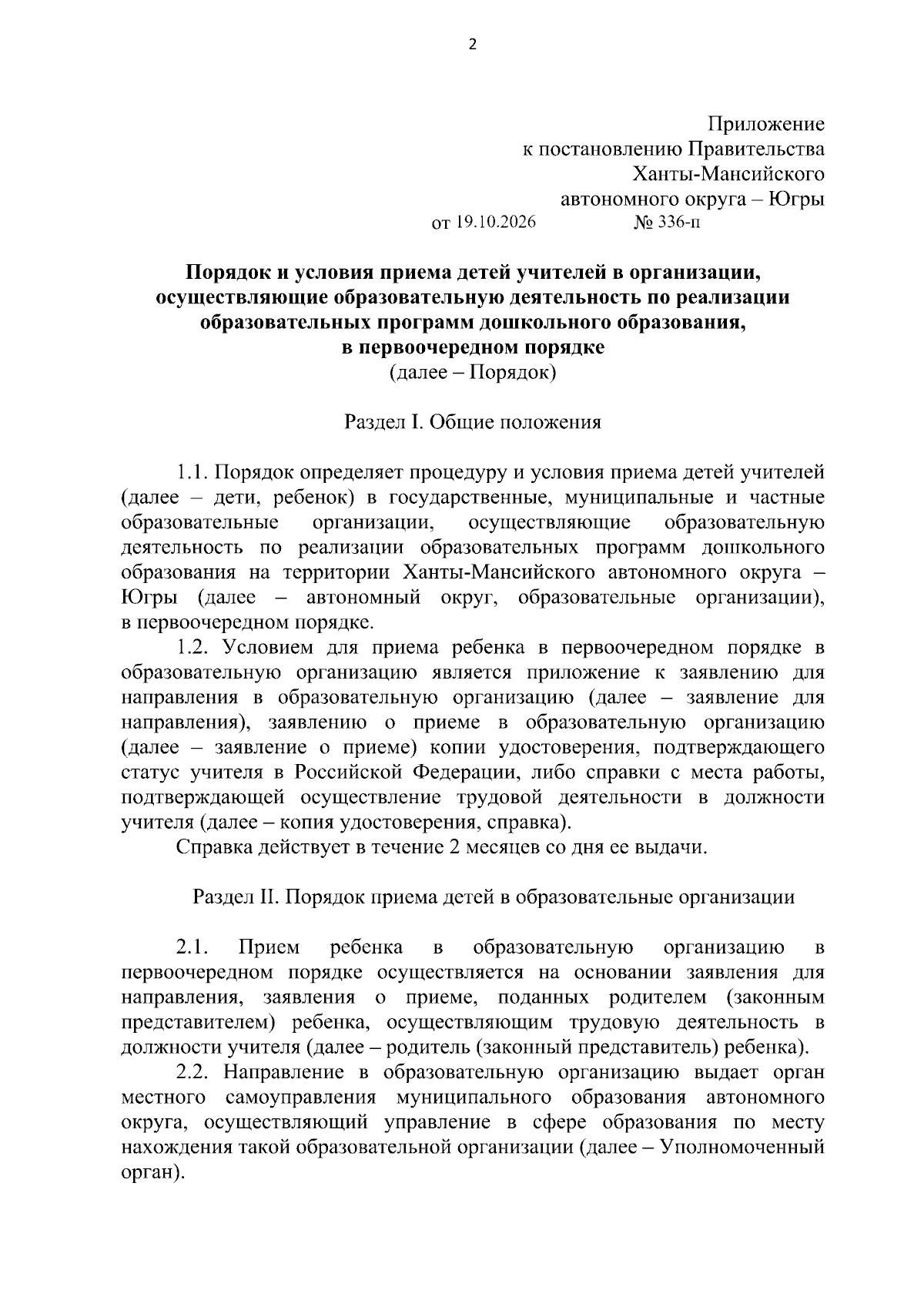 2

Приложение
к постановлению Правительства
Ханты-Мансийского
автономного округа – Югры
от 19.10.2026 № 336-п

Порядок и условия приема детей учителей в организации, осуществляющие образовательную деятельность по реализации образовательных программ дошкольного образования, в первоочередном порядке
(далее – Порядок)

Раздел I. Общие положения

1.1. Порядок определяет процедуру и условия приема детей учителей (далее – дети, ребенок) в государственные, муниципальные и частные образовательные организации, осуществляющие образовательную деятельность по реализации образовательных программ дошкольного образования на территории Ханты-Мансийского автономного округа – Югры (далее – автономный округ, образовательные организации), в первоочередном порядке.

1.2. Условием для приема ребенка в первоочередном порядке в образовательную организацию является приложение к заявлению для направления в образовательную организацию (далее – заявление для направления), заявлению о приеме в образовательную организацию (далее – заявление о приеме) копии удостоверения, подтверждающего статус учителя в Российской Федерации, либо справки с места работы, подтверждающей осуществление трудовой деятельности в должности учителя (далее – копия удостоверения, справка).

Справка действует в течение 2 месяцев со дня ее выдачи.

Раздел II. Порядок приема детей в образовательные организации

2.1. Прием ребенка в образовательную организацию в первоочередном порядке осуществляется на основании заявления для направления, заявления о приеме, поданных родителем (законным представителем) ребенка, осуществляющим трудовую деятельность в должности учителя (далее – родитель (законный представитель) ребенка).

2.2. Направление в образовательную организацию выдает орган местного самоуправления муниципального образования автономного округа, осуществляющий управление в сфере образования по месту нахождения такой образовательной организации (далее – Уполномоченный орган).